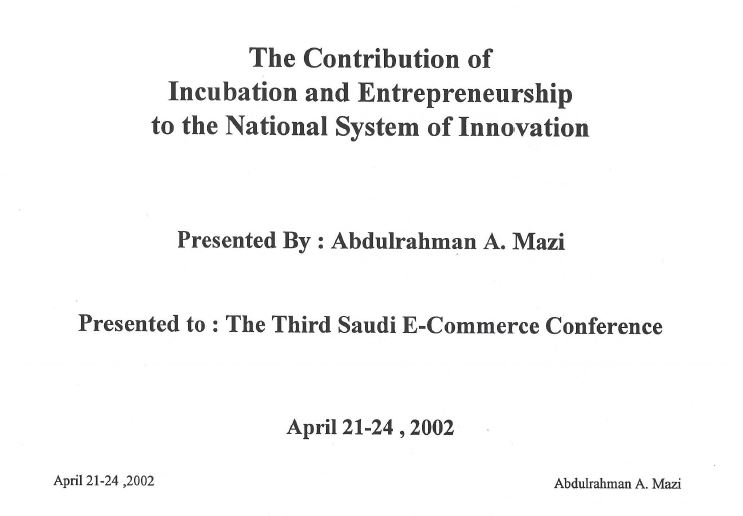 The Contribution of
Incubation and Entrepreneurship
to the National System of Innovation

Presented By : Abdulrahman A. Mazi

Presented to : The Third Saudi E-Commerce Conference

April 21-24 , 2002

April 21-24 ,2002

Abdulrahman A. Mazi